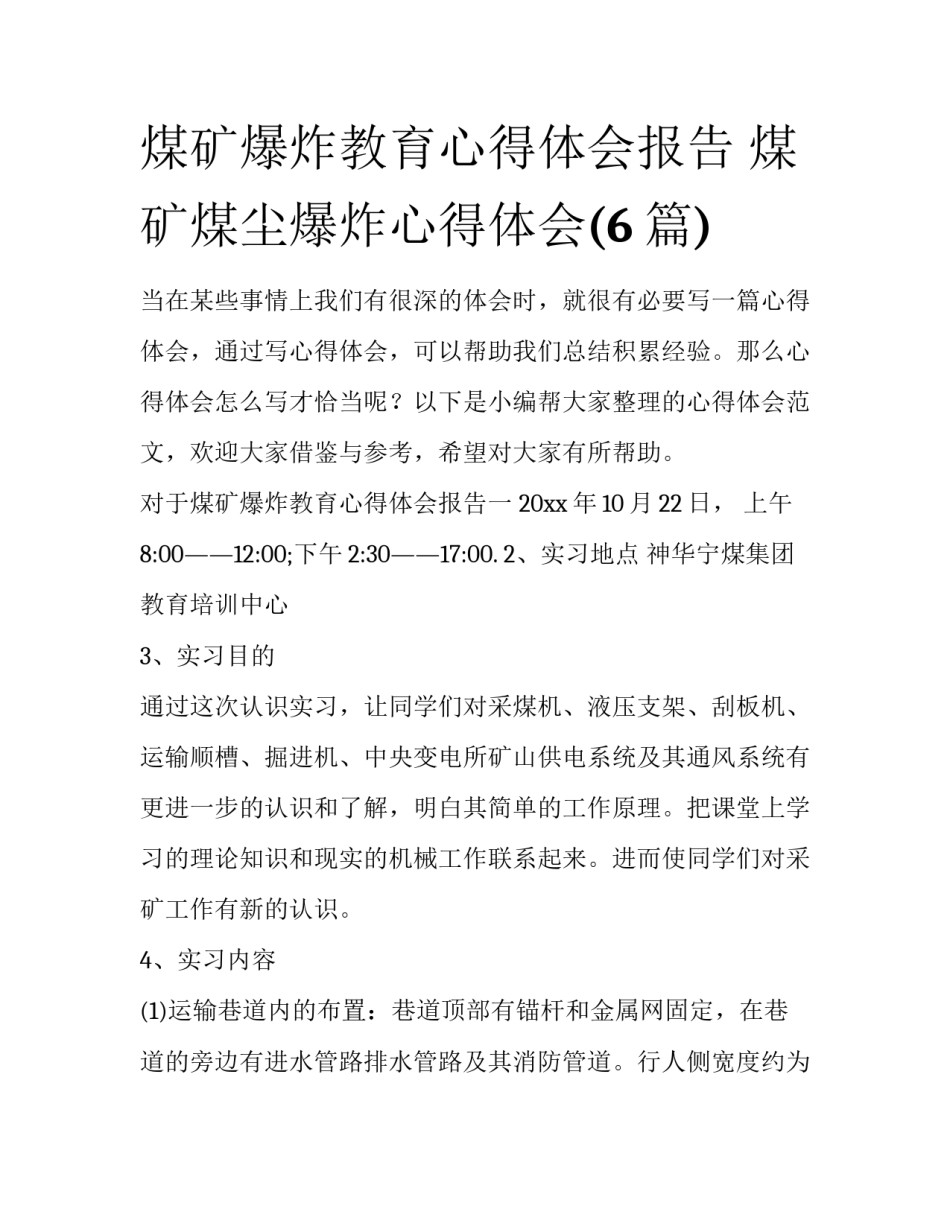 煤矿爆炸教育心得体会报告 煤矿煤尘爆炸心得体会(6 篇)

当在某些事情上我们有很深的体会时，就很有必要写一篇心得体会，通过写心得体会，可以帮助我们总结积累经验。那么心得体会怎么写才恰当呢？以下是小编帮大家整理的心得体会范文，欢迎大家借鉴与参考，希望对大家有所帮助。

对于煤矿爆炸教育心得体会报告一 20xx 年 10 月 22 日， 上午 8:00——12:00;下午 2:30——17:00. 2、实习地点 神华宁煤集团教育培训中心

3、实习目的

通过这次认识实习，让同学们对采煤机、液压支架、刮板机、运输顺槽、掘进机、中央变电所矿山供电系统及其通风系统有更进一步的认识和了解，明白其简单的工作原理。把课堂上学习的理论知识和现实的机械工作联系起来。进而使同学们对采矿工作有新的认识。

4、实习内容

(1)运输巷道内的布置：巷道顶部有锚杆和金属网固定，在巷道的旁边有进水管路排水管路及其消防管道。行人侧宽度约为